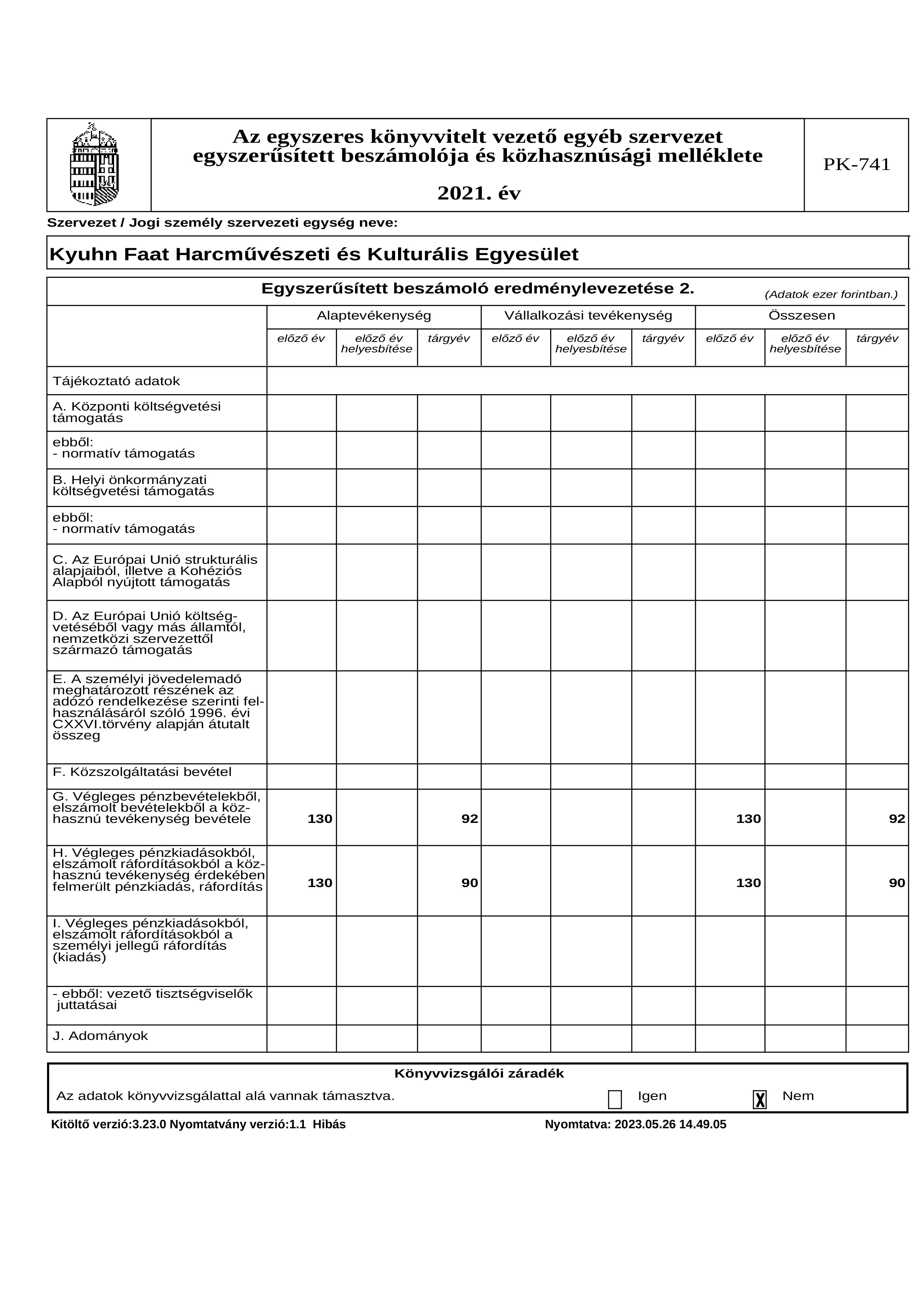 Az egyszeres könyvvitelt vezető egyéb szervezet egyszerűsített beszámolója és közhasznúsági melléklete

2021. év

PK-741

Szervezet / Jogi személy szervezeti egység neve:

Kyuhn Faat Harcművészeti és Kulturális Egyesület

Egyszerűsített beszámoló eredménylevezetése 2.

(Adatok ezer forintban.)

| | Alaptevékenység | | | Vállalkozási tevékenység | | | Összesen | | |
|---|---|---|---|---|---|---|---|---|---|
| | előző év | előző év helyesbítése | tárgyév | előző év | előző év helyesbítése | tárgyév | előző év | előző év helyesbítése | tárgyév |
| Tájékoztató adatok | | | | | | | | | |
| A. Központi költségvetési támogatás | | | | | | | | | |
| ebből: - normatív támogatás | | | | | | | | | |
| B. Helyi önkormányzati költségvetési támogatás | | | | | | | | | |
| ebből: - normatív támogatás | | | | | | | | | |
| C. Az Európai Unió strukturális alapjaiból, illetve a Kohéziós Alapból nyújtott támogatás | | | | | | | | | |
| D. Az Európai Unió költségvetéséből vagy más államtól, nemzetközi szervezettől származó támogatás | | | | | | | | | |
| E. A személyi jövedelemadó meghatározott részének az adózó rendelkezése szerinti felhasználásáról szóló 1996. évi CXXVI.törvény alapján átutalt összeg | | | | | | | | | |
| F. Közszolgáltatási bevétel | | | | | | | | | |
| G. Végleges pénzbevételekből, elszámolt bevételekből a közhasznú tevékenység bevétele | 130 | | 92 | | | | 130 | | 92 |
| H. Végleges pénzkiadásokból, elszámolt ráfordításokból a közhasznú tevékenység érdekében felmerült pénzkiadás, ráfordítás | 130 | | 90 | | | | 130 | | 90 |
| I. Végleges pénzkiadásokból, elszámolt ráfordításokból a személyi jellegű ráfordítás (kiadás) | | | | | | | | | |
| - ebből: vezető tisztségviselők juttatásai | | | | | | | | | |
| J. Adományok | | | | | | | | | |

Könyvvizsgálói záradék

Az adatok könyvvizsgálattal alá vannak támasztva. ☐ Igen ☑ Nem

Kitöltő verzió:3.23.0 Nyomtatvány verzió:1.1 Hibás

Nyomtatva: 2023.05.26 14.49.05